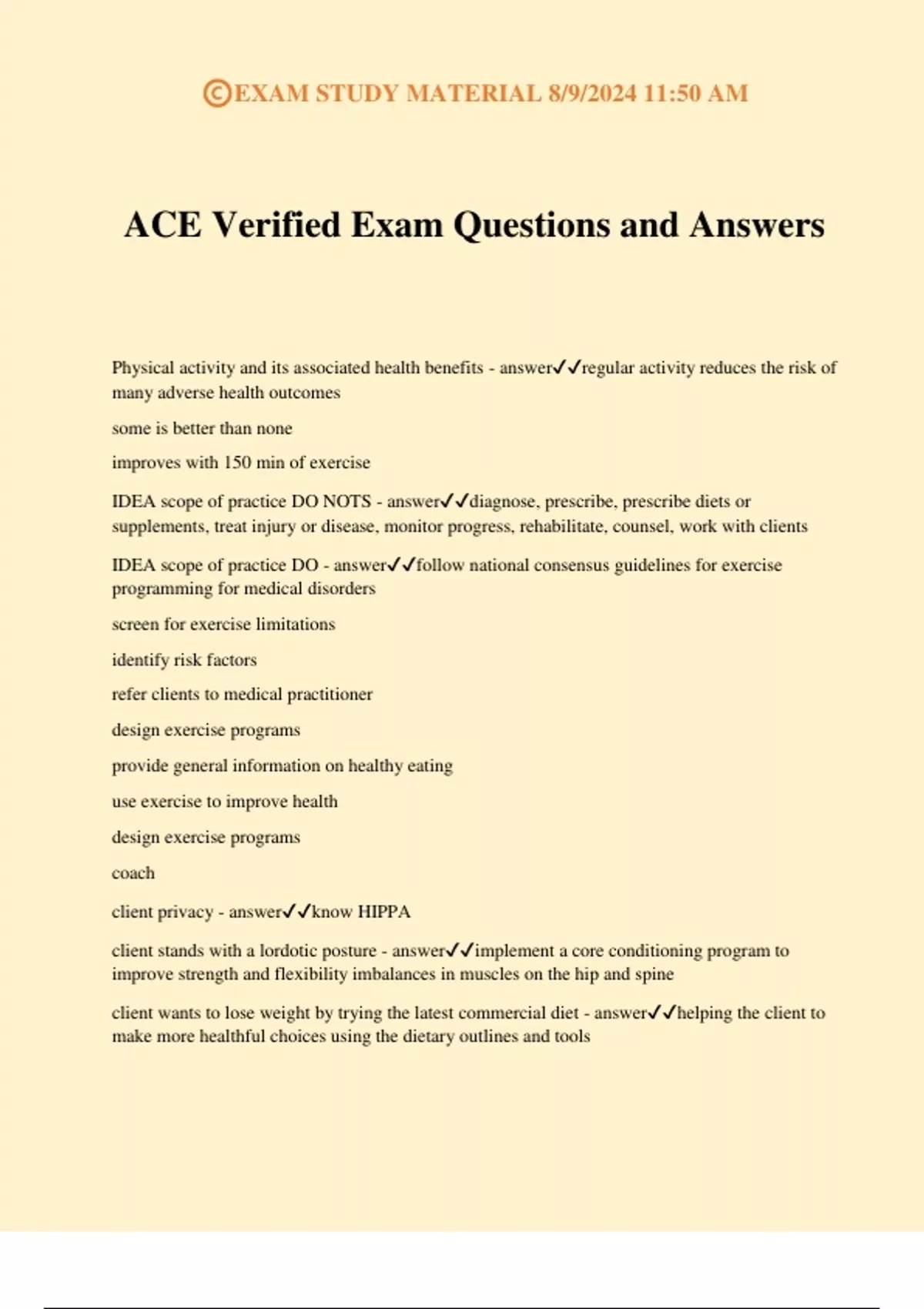 ©EXAM STUDY MATERIAL 8/9/2024 11:50 AM

ACE Verified Exam Questions and Answers

Physical activity and its associated health benefits - answer✓✓regular activity reduces the risk of many adverse health outcomes

some is better than none

improves with 150 min of exercise

IDEA scope of practice DO NOTS - answer✓✓diagnose, prescribe, prescribe diets or supplements, treat injury or disease, monitor progress, rehabilitate, counsel, work with clients

IDEA scope of practice DO - answer✓✓follow national consensus guidelines for exercise programming for medical disorders

screen for exercise limitations

identify risk factors

refer clients to medical practitioner

design exercise programs

provide general information on healthy eating

use exercise to improve health

design exercise programs

coach

client privacy - answer✓✓know HIPPA

client stands with a lordotic posture - answer✓✓implement a core conditioning program to improve strength and flexibility imbalances in muscles on the hip and spine

client wants to lose weight by trying the latest commercial diet - answer✓✓helping the client to make more healthful choices using the dietary outlines and tools